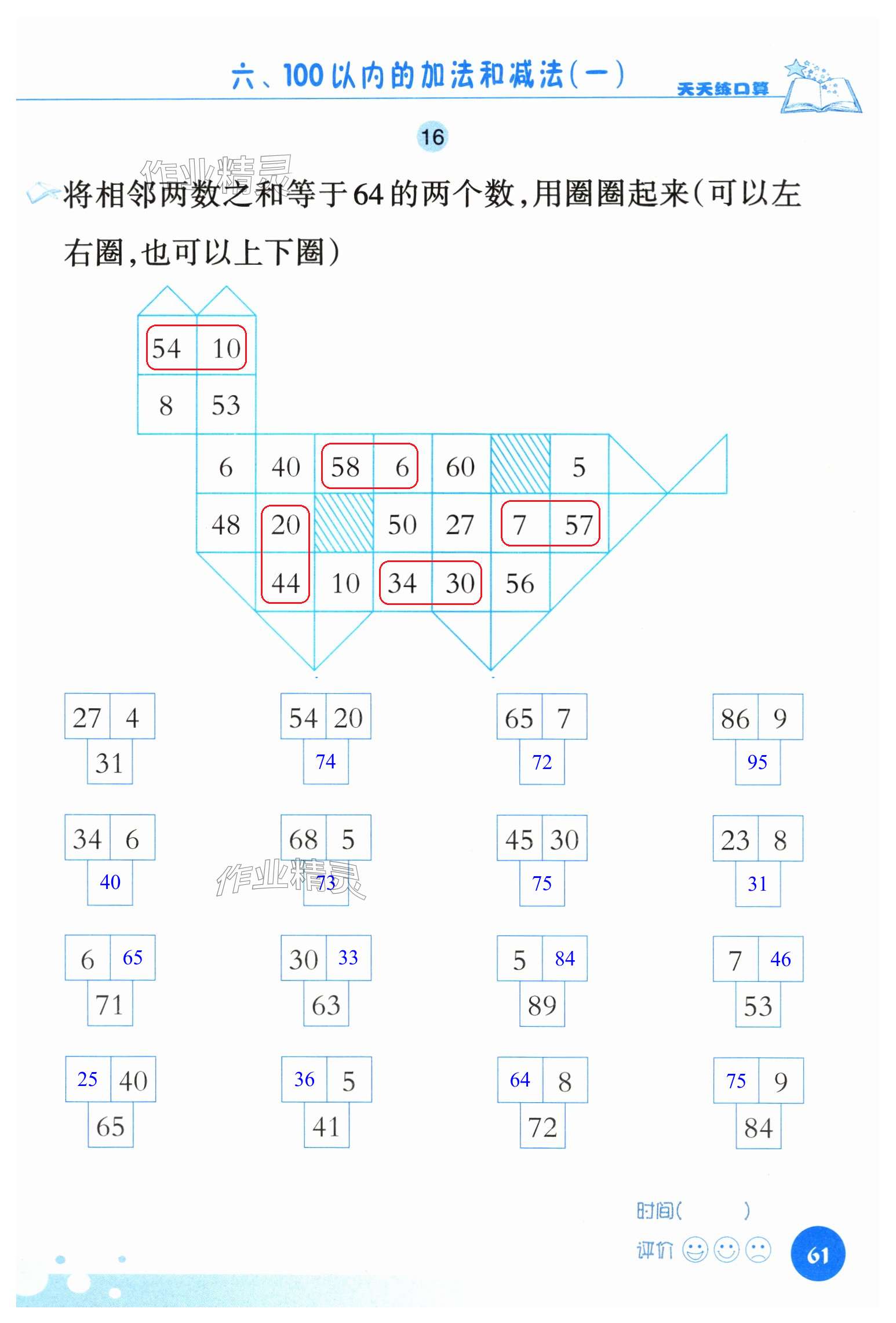 六、100以内的加法和减法(一)

天天练口算

16

将相邻两数之和等于64的两个数,用圈圈起来(可以左右圈,也可以上下圈)

54 10
8 53
6 40 58 6 60 5
48 20 50 27 7 57
44 10 34 30 56

27 4
31

54 20
74

65 7
72

86 9
95

34 6
40

68 5
73

45 30
75

23 8
31

6 65
71

30 33
63

5 84
89

7 46
53

25 40
65

36 5
41

64 8
72

75 9
84

时间(    )
评价

61

作业精灵